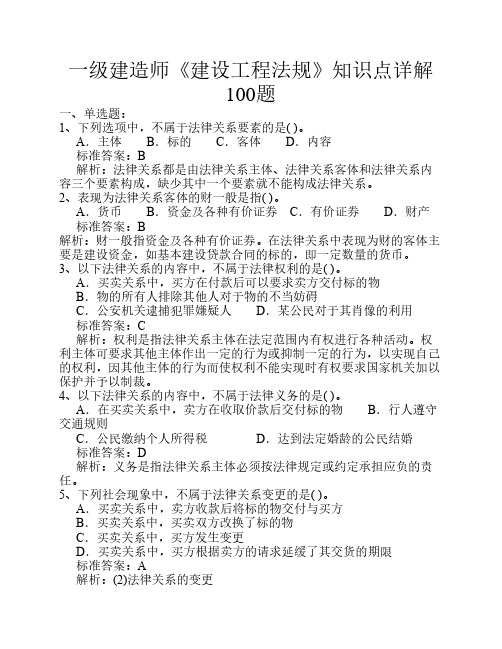 一级建造师《建设工程法规》知识点详解100题

一、单选题：
1、下列选项中，不属于法律关系要素的是( )。
A．主体　B．标的　C．客体　D．内容
标准答案：B
解析：法律关系都是由法律关系主体、法律关系客体和法律关系内容三个要素构成，缺少其中一个要素就不能构成法律关系。
2、表现为法律关系客体的财一般是指( )。
A．货币　B．资金及各种有价证券　C．有价证券　D．财产
标准答案：B
解析：财一般指资金及各种有价证券。在法律关系中表现为财的客体主要是建设资金，如基本建设贷款合同的标的，即一定数量的货币。
3、以下法律关系的内容中，不属于法律权利的是( )。
A．买卖关系中，买方在付款后可以要求卖方交付标的物
B．物的所有人排除其他人对于物的不当妨碍
C．公安机关逮捕犯罪嫌疑人　D．某公民对于其肖像的利用
标准答案：C
解析：权利是指法律关系主体在法定范围内有权进行各种活动。权利主体可要求其他主体作出一定的行为或抑制一定的行为，以实现自己的权利，因其他主体的行为而使权利不能实现时有权要求国家机关加以保护并予以制裁。
4、以下法律关系的内容中，不属于法律义务的是( )。
A．在买卖关系中，卖方在收取价款后交付标的物　B．行人遵守交通规则
C．公民缴纳个人所得税　D．达到法定婚龄的公民结婚
标准答案：D
解析：义务是指法律关系主体必须按法律规定或约定承担应负的责任。
5、下列社会现象中，不属于法律关系变更的是( )。
A．买卖关系中，卖方收款后将标的物交付与买方
B．买卖关系中，买卖双方改换了标的物
C．买卖关系中，买方发生变更
D．买卖关系中，买方根据卖方的请求延缓了其交货的期限
标准答案：A
解析：(2)法律关系的变更